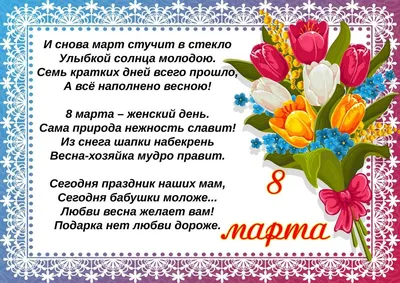 И снова март стучит в стекло
Улыбкой солнца молодою.
Семь кратких дней всего прошло,
А всё наполнено весною!

8 марта – женский день.
Сама природа нежность славит!
Из снега шапки набекрень
Весна-хозяйка мудро правит.

Сегодня праздник наших мам,
Сегодня бабушки моложе...
Любви весна желает вам!
Подарка нет любви дороже.

8 марта